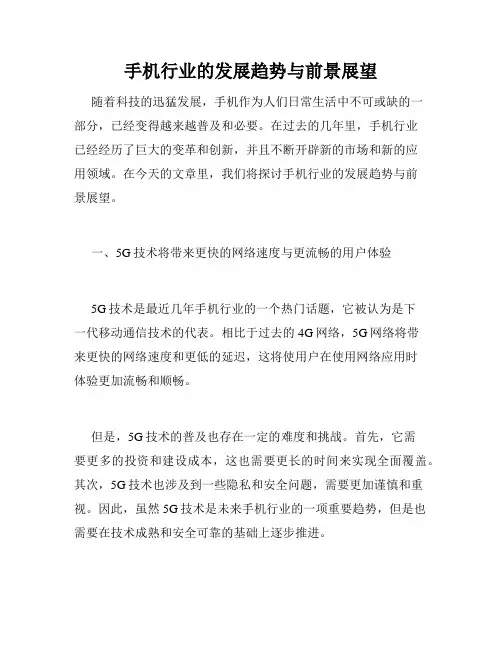 手机行业的发展趋势与前景展望

随着科技的迅猛发展，手机作为人们日常生活中不可或缺的一部分，已经变得越来越普及和必要。在过去的几年里，手机行业已经经历了巨大的变革和创新，并且不断开辟新的市场和新的应用领域。在今天的文章里，我们将探讨手机行业的发展趋势与前景展望。

一、5G 技术将带来更快的网络速度与更流畅的用户体验

5G 技术是最近几年手机行业的一个热门话题，它被认为是下一代移动通信技术的代表。相比于过去的 4G 网络，5G 网络将带来更快的网络速度和更低的延迟，这将使用户在使用网络应用时体验更加流畅和顺畅。

但是，5G 技术的普及也存在一定的难度和挑战。首先，它需要更多的投资和建设成本，这也需要更长的时间来实现全面覆盖。其次，5G 技术也涉及到一些隐私和安全问题，需要更加谨慎和重视。因此，虽然 5G 技术是未来手机行业的一项重要趋势，但是也需要在技术成熟和安全可靠的基础上逐步推进。